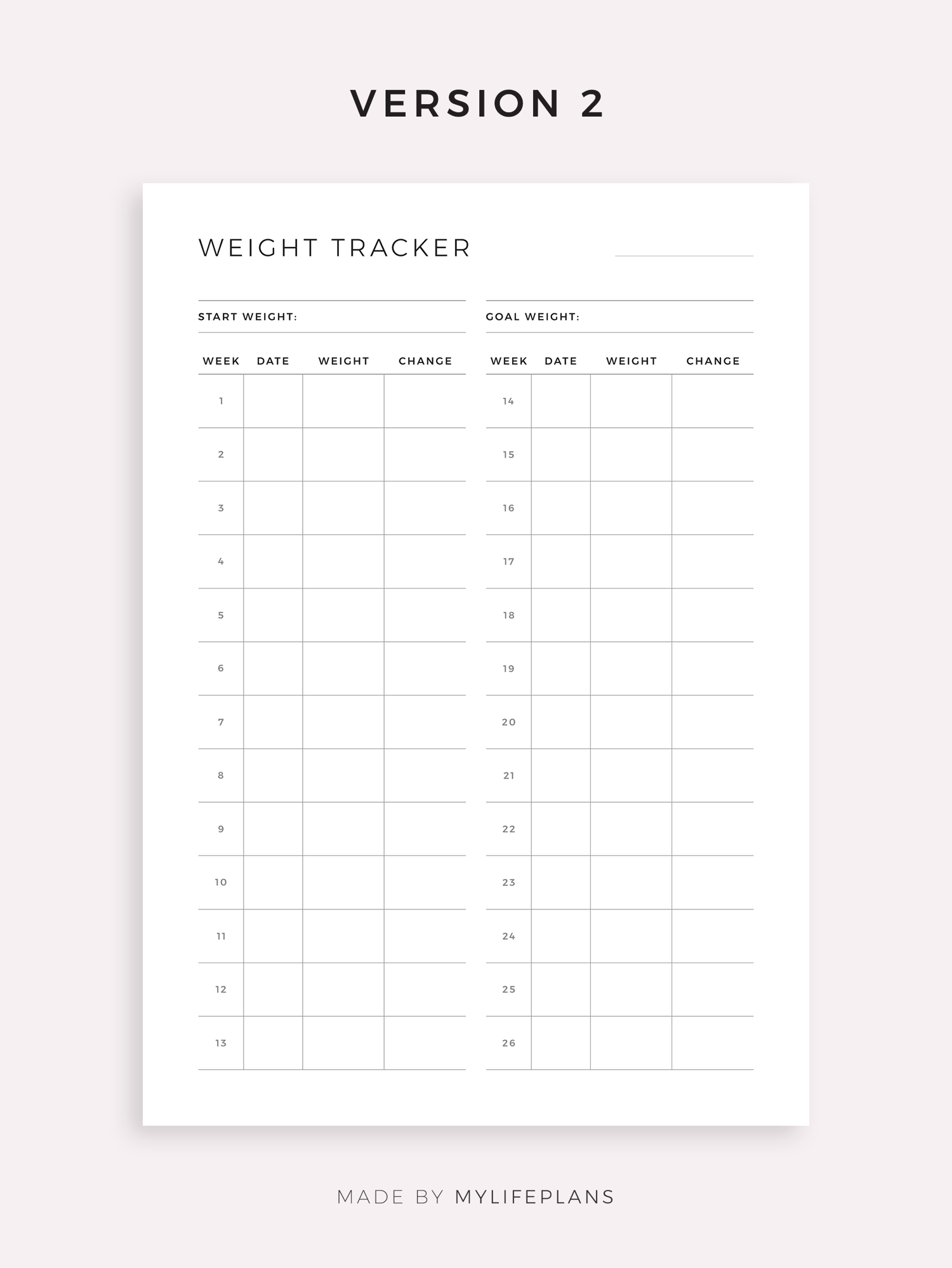 VERSION 2

WEIGHT TRACKER ____

START WEIGHT:

| WEEK | DATE | WEIGHT | CHANGE |
|---|---|---|---|
| 1 | | | |
| 2 | | | |
| 3 | | | |
| 4 | | | |
| 5 | | | |
| 6 | | | |
| 7 | | | |
| 8 | | | |
| 9 | | | |
| 10 | | | |
| 11 | | | |
| 12 | | | |
| 13 | | | |

GOAL WEIGHT:

| WEEK | DATE | WEIGHT | CHANGE |
|---|---|---|---|
| 14 | | | |
| 15 | | | |
| 16 | | | |
| 17 | | | |
| 18 | | | |
| 19 | | | |
| 20 | | | |
| 21 | | | |
| 22 | | | |
| 23 | | | |
| 24 | | | |
| 25 | | | |
| 26 | | | |

MADE BY MYLIFEPLANS